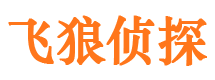 飞狼侦探